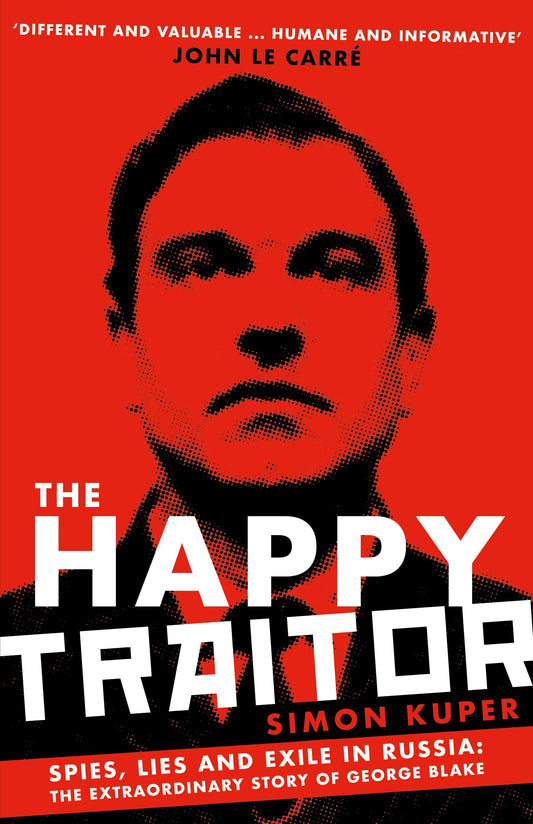 'DIFFERENT AND VALUABLE ... HUMANE AND INFORMATIVE'
JOHN LE CARRÉ

THE HAPPY TRAITOR

SIMON KUPER

SPIES, LIES AND EXILE IN RUSSIA:
THE EXTRAORDINARY STORY OF GEORGE BLAKE